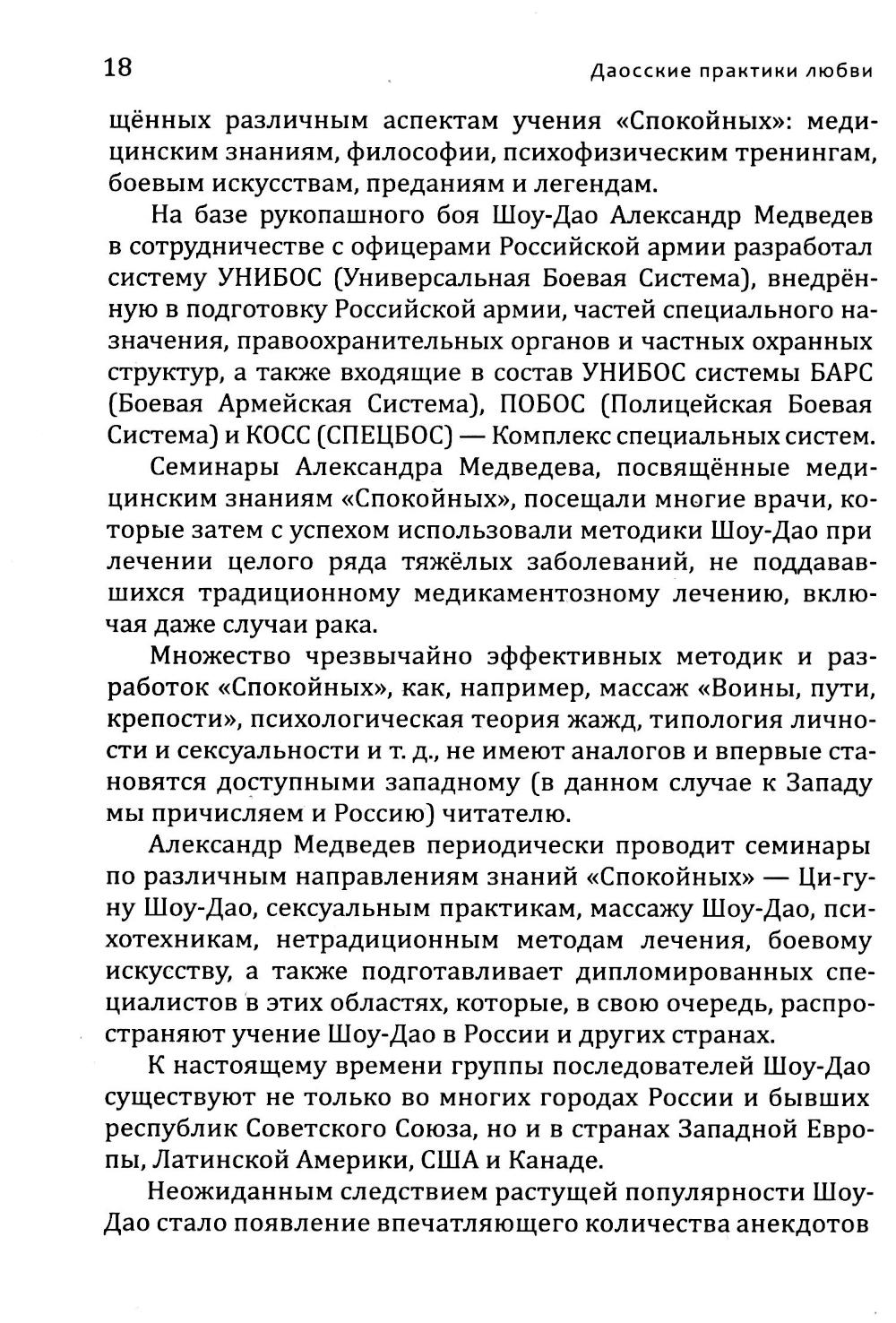 18

Даосские практики любви

щённых различным аспектам учения «Спокойных»: медицинским знаниям, философии, психофизическим тренингам, боевым искусствам, преданиям и легендам.

На базе рукопашного боя Шоу-Дао Александр Медведев в сотрудничестве с офицерами Российской армии разработал систему УНИБОС (Универсальная Боевая Система), внедрённую в подготовку Российской армии, частей специального назначения, правоохранительных органов и частных охранных структур, а также входящие в состав УНИБОС системы БАРС (Боевая Армейская Система), ПОБОС (Полицейская Боевая Система) и КОСС (СПЕЦБОС) — Комплекс специальных систем.

Семинары Александра Медведева, посвящённые медицинским знаниям «Спокойных», посещали многие врачи, которые затем с успехом использовали методики Шоу-Дао при лечении целого ряда тяжёлых заболеваний, не поддававшихся традиционному медикаментозному лечению, включая даже случаи рака.

Множество чрезвычайно эффективных методик и разработок «Спокойных», как, например, массаж «Воины, пути, крепости», психологическая теория жажд, типология личности и сексуальности и т. д., не имеют аналогов и впервые становятся доступными западному (в данном случае к Западу мы причисляем и Россию) читателю.

Александр Медведев периодически проводит семинары по различным направлениям знаний «Спокойных» — Ци-гуну Шоу-Дао, сексуальным практикам, массажу Шоу-Дао, психотехникам, нетрадиционным методам лечения, боевому искусству, а также подготавливает дипломированных специалистов в этих областях, которые, в свою очередь, распространяют учение Шоу-Дао в России и других странах.

К настоящему времени группы последователей Шоу-Дао существуют не только во многих городах России и бывших республик Советского Союза, но и в странах Западной Европы, Латинской Америки, США и Канаде.

Неожиданным следствием растущей популярности Шоу-Дао стало появление впечатляющего количества анекдотов